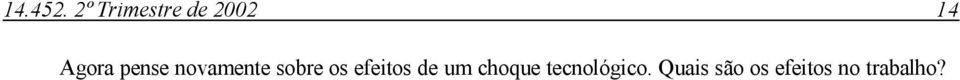 14.452. 2º Trimestre de 2002 14

Agora pense novamente sobre os efeitos de um choque tecnológico. Quais são os efeitos no trabalho?